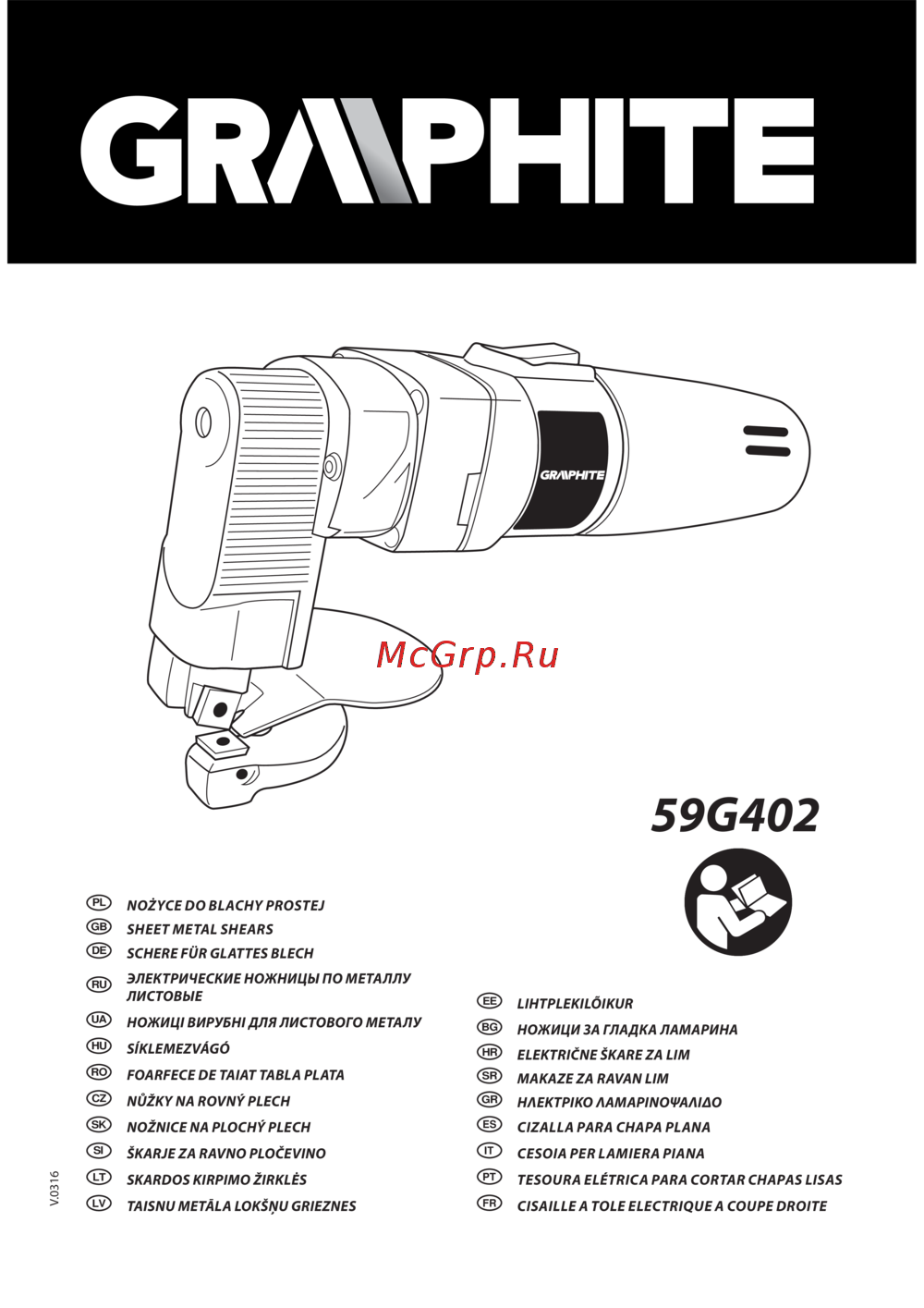 GRAPHITE

GRAPHITE

59G402

PL NOŻYCE DO BLACHY PROSTEJ
GB SHEET METAL SHEARS
DE SCHERE FÜR GLATTES BLECH
RU ЭЛЕКТРИЧЕСКИЕ НОЖНИЦЫ ПО МЕТАЛЛУ ЛИСТОВЫЕ
UA НОЖИЦІ ВИРУБНІ ДЛЯ ЛИСТОВОГО МЕТАЛУ
HU SÍKLEMEZVÁGÓ
RO FOARFECE DE TAIAT TABLA PLATA
CZ NŮŽKY NA ROVNÝ PLECH
SK NOŽNICE NA PLOCHÝ PLECH
SI ŠKARJE ZA RAVNO PLOČEVINO
LT SKARDOS KIRPIMO ŽIRKLĖS
LV TAISNU METĀLA LOKŠŅU GRIEZNES

EE LIHTPLEKILÕIKUR
BG НОЖИЦИ ЗА ГЛАДКА ЛАМАРИНА
HR ELEKTRIČNE ŠKARE ZA LIM
SR MAKAZE ZA RAVAN LIM
GR ΗΛΕΚΤΡΙΚΟ ΛΑΜΑΡΙΝΟΨΑΛΙΔΟ
ES CIZALLA PARA CHAPA PLANA
IT CESOIA PER LAMIERA PIANA
PT TESOURA ELÉTRICA PARA CORTAR CHAPAS LISAS
FR CISAILLE A TOLE ELECTRIQUE A COUPE DROITE

V.0316

McGrp.Ru